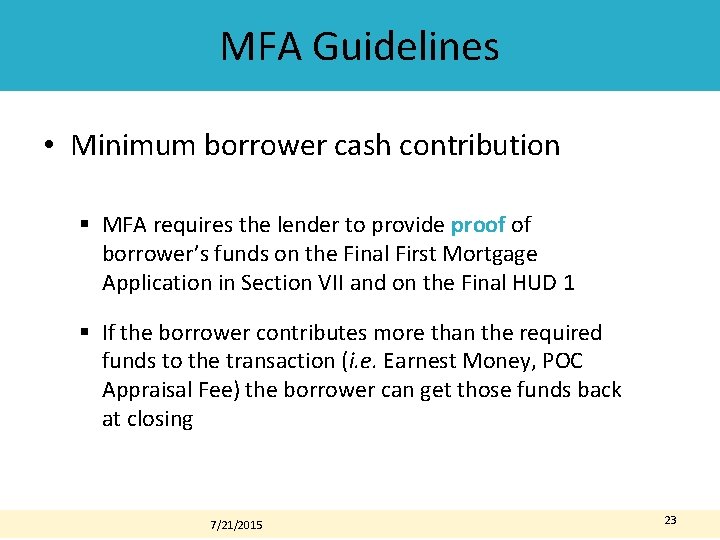 MFA Guidelines

• Minimum borrower cash contribution

▪ MFA requires the lender to provide proof of borrower's funds on the Final First Mortgage Application in Section VII and on the Final HUD 1

▪ If the borrower contributes more than the required funds to the transaction (i.e. Earnest Money, POC Appraisal Fee) the borrower can get those funds back at closing

7/21/2015

23